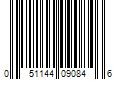 0 51144 09084 6